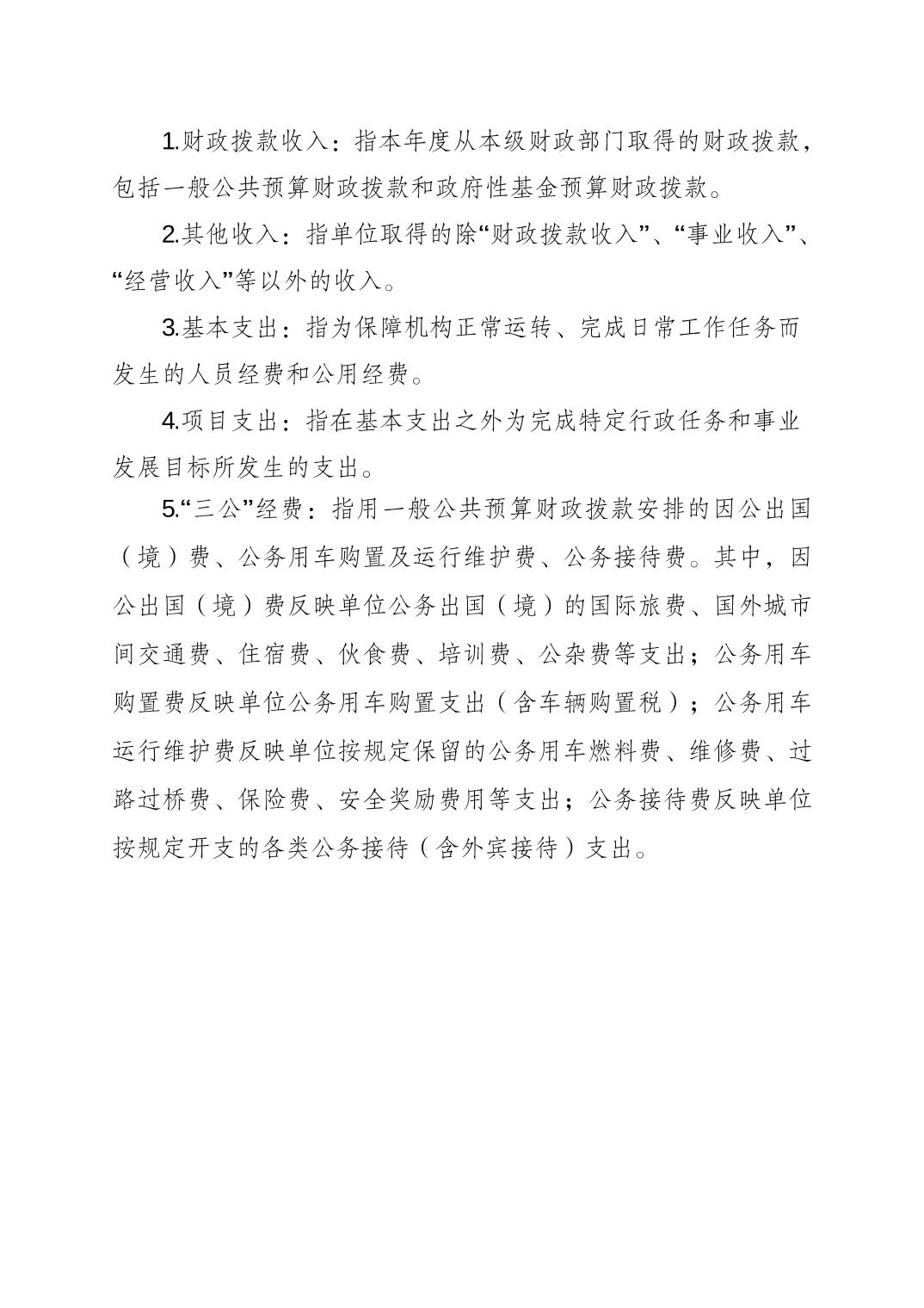 1.财政拨款收入：指本年度从本级财政部门取得的财政拨款，包括一般公共预算财政拨款和政府性基金预算财政拨款。

2.其他收入：指单位取得的除“财政拨款收入”、“事业收入”、“经营收入”等以外的收入。

3.基本支出：指为保障机构正常运转、完成日常工作任务而发生的人员经费和公用经费。

4.项目支出：指在基本支出之外为完成特定行政任务和事业发展目标所发生的支出。

5.“三公”经费：指用一般公共预算财政拨款安排的因公出国（境）费、公务用车购置及运行维护费、公务接待费。其中，因公出国（境）费反映单位公务出国（境）的国际旅费、国外城市间交通费、住宿费、伙食费、培训费、公杂费等支出；公务用车购置费反映单位公务用车购置支出（含车辆购置税）；公务用车运行维护费反映单位按规定保留的公务用车燃料费、维修费、过路过桥费、保险费、安全奖励费用等支出；公务接待费反映单位按规定开支的各类公务接待（含外宾接待）支出。